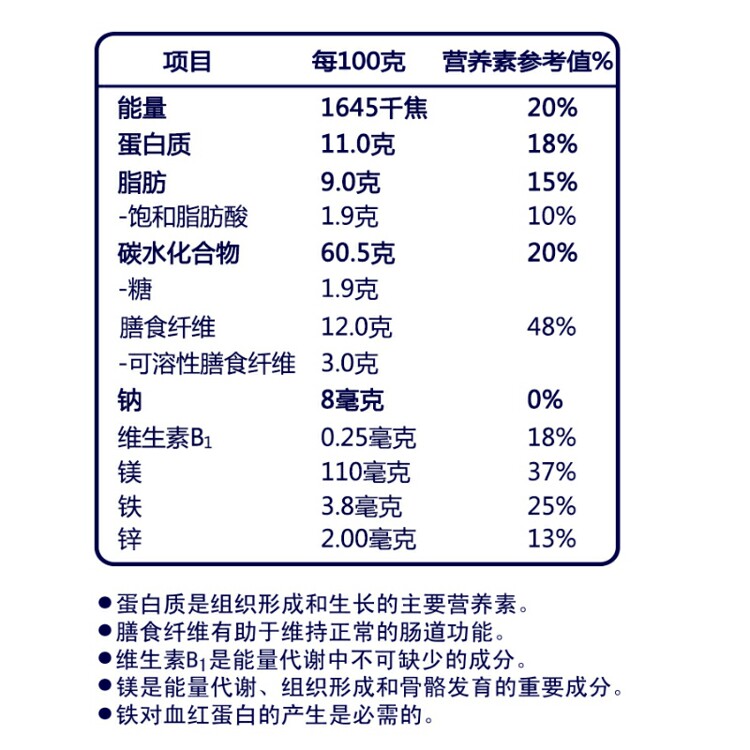 | 项目 | 每100克 | 营养素参考值% |
|---|---|---|
| 能量 | 1645千焦 | 20% |
| 蛋白质 | 11.0克 | 18% |
| 脂肪 | 9.0克 | 15% |
| -饱和脂肪酸 | 1.9克 | 10% |
| 碳水化合物 | 60.5克 | 20% |
| -糖 | 1.9克 | |
| 膳食纤维 | 12.0克 | 48% |
| -可溶性膳食纤维 | 3.0克 | |
| 钠 | 8毫克 | 0% |
| 维生素$B_1$ | 0.25毫克 | 18% |
| 镁 | 110毫克 | 37% |
| 铁 | 3.8毫克 | 25% |
| 锌 | 2.00毫克 | 13% |

●蛋白质是组织形成和生长的主要营养素。
●膳食纤维有助于维持正常的肠道功能。
●维生素$B_1$是能量代谢中不可缺少的成分。
●镁是能量代谢、组织形成和骨骼发育的重要成分。
●铁对血红蛋白的产生是必需的。